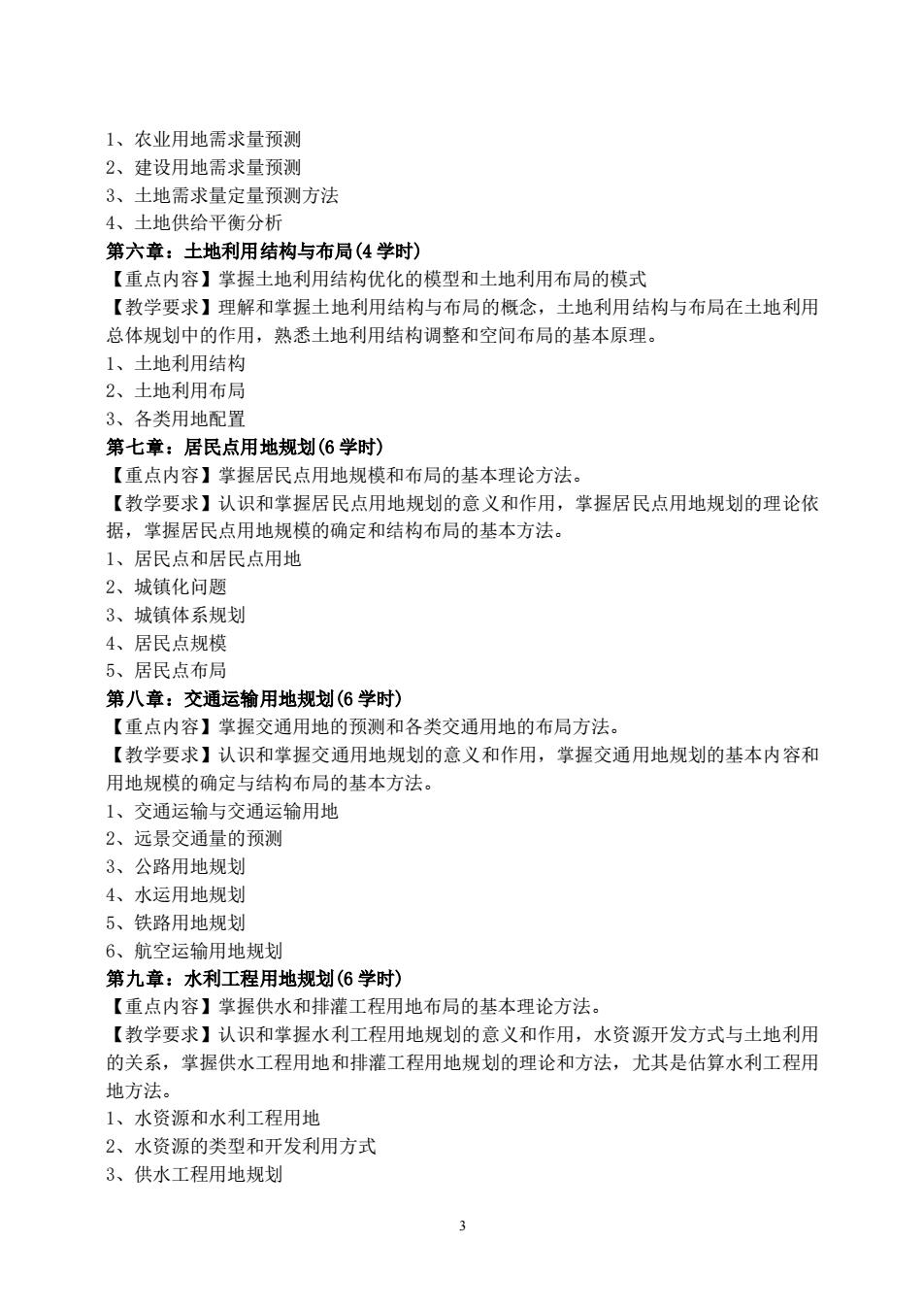 1、农业用地需求量预测
2、建设用地需求量预测
3、土地需求量定量预测方法
4、土地供给平衡分析
第六章：土地利用结构与布局(4 学时)
【重点内容】掌握土地利用结构优化的模型和土地利用布局的模式
【教学要求】理解和掌握土地利用结构与布局的概念，土地利用结构与布局在土地利用总体规划中的作用，熟悉土地利用结构调整和空间布局的基本原理。
1、土地利用结构
2、土地利用布局
3、各类用地配置
第七章：居民点用地规划(6 学时)
【重点内容】掌握居民点用地规模和布局的基本理论方法。
【教学要求】认识和掌握居民点用地规划的意义和作用，掌握居民点用地规划的理论依据，掌握居民点用地规模的确定和结构布局的基本方法。
1、居民点和居民点用地
2、城镇化问题
3、城镇体系规划
4、居民点规模
5、居民点布局
第八章：交通运输用地规划(6 学时)
【重点内容】掌握交通用地的预测和各类交通用地的布局方法。
【教学要求】认识和掌握交通用地规划的意义和作用，掌握交通用地规划的基本内容和用地规模的确定与结构布局的基本方法。
1、交通运输与交通运输用地
2、远景交通量的预测
3、公路用地规划
4、水运用地规划
5、铁路用地规划
6、航空运输用地规划
第九章：水利工程用地规划(6 学时)
【重点内容】掌握供水和排灌工程用地布局的基本理论方法。
【教学要求】认识和掌握水利工程用地规划的意义和作用，水资源开发方式与土地利用的关系，掌握供水工程用地和排灌工程用地规划的理论和方法，尤其是估算水利工程用地方法。
1、水资源和水利工程用地
2、水资源的类型和开发利用方式
3、供水工程用地规划

3